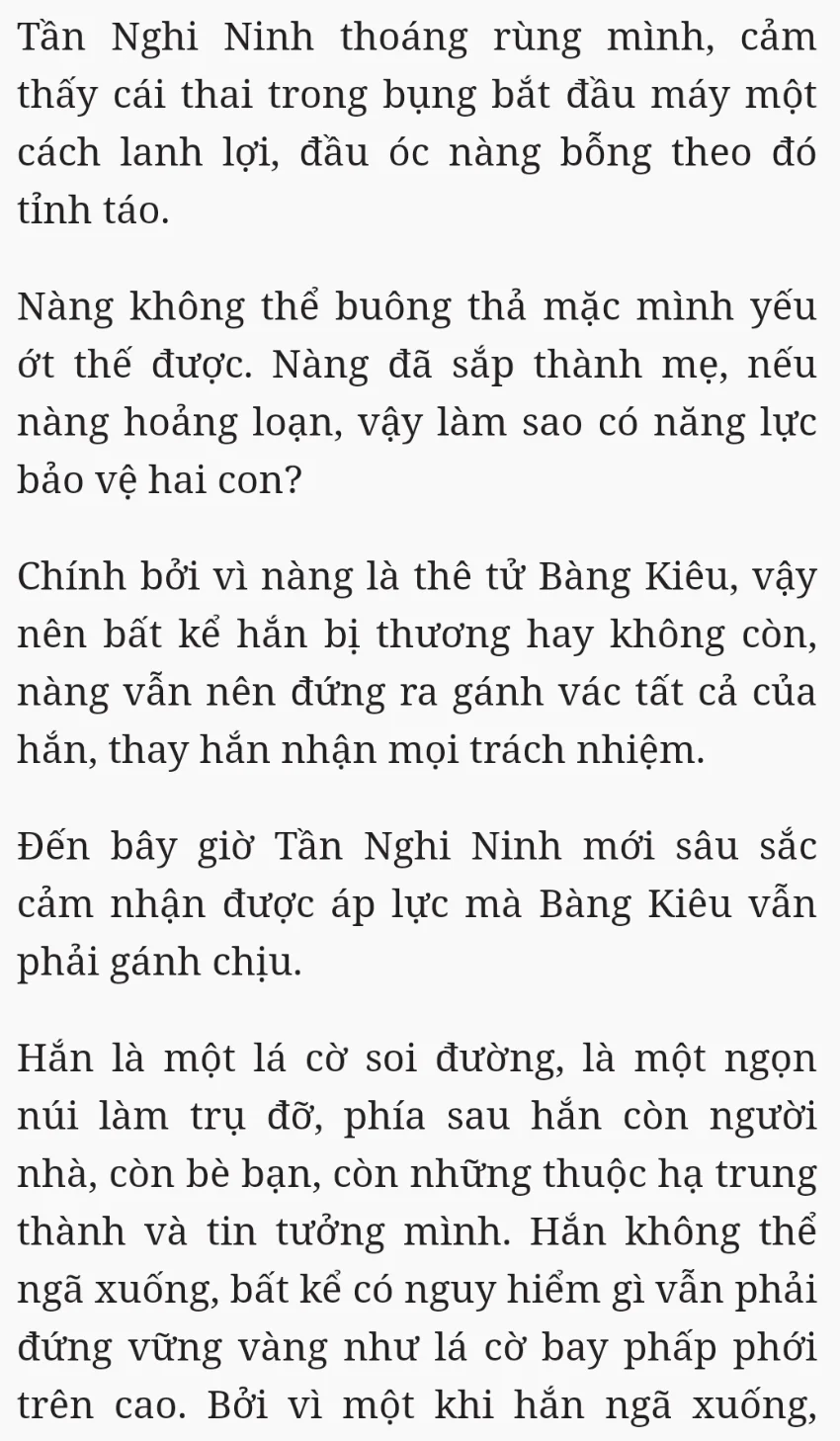 Tần Nghi Ninh thoáng rùng mình, cảm thấy cái thai trong bụng bắt đầu máy một cách lanh lợi, đầu óc nàng bỗng theo đó tỉnh táo.

Nàng không thể buông thả mặc mình yếu ớt thế được. Nàng đã sắp thành mẹ, nếu nàng hoảng loạn, vậy làm sao có năng lực bảo vệ hai con?

Chính bởi vì nàng là thê tử Bàng Kiêu, vậy nên bất kể hắn bị thương hay không còn, nàng vẫn nên đứng ra gánh vác tất cả của hắn, thay hắn nhận mọi trách nhiệm.

Đến bây giờ Tần Nghi Ninh mới sâu sắc cảm nhận được áp lực mà Bàng Kiêu vẫn phải gánh chịu.

Hắn là một lá cờ soi đường, là một ngọn núi làm trụ đỡ, phía sau hắn còn người nhà, còn bè bạn, còn những thuộc hạ trung thành và tin tưởng mình. Hắn không thể ngã xuống, bất kể có nguy hiểm gì vẫn phải đứng vững vàng như lá cờ bay phấp phới trên cao. Bởi vì một khi hắn ngã xuống,